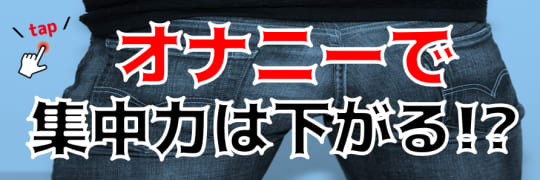 tap

オナニーで
集中力は下がる!?